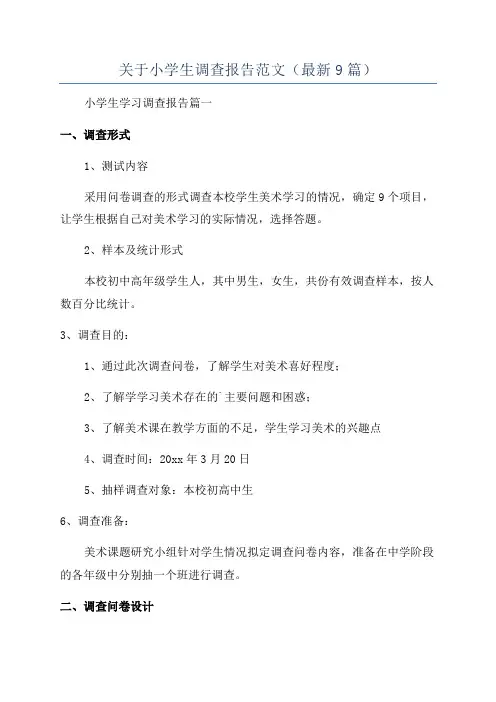 关于小学生调查报告范文（最新9篇）

小学生学习调查报告篇一

一、调查形式

1、测试内容

采用问卷调查的形式调查本校学生美术学习的情况，确定9个项目，让学生根据自己对美术学习的实际情况，选择答题。

2、样本及统计形式

本校初中高年级学生人，其中男生，女生，共份有效调查样本，按人数百分比统计。

3、调查目的：

1、通过此次调查问卷，了解学生对美术喜好程度；

2、了解学学习美术存在的`主要问题和困惑；

3、了解美术课在教学方面的不足，学生学习美术的兴趣点

4、调查时间：20xx年3月20日

5、抽样调查对象：本校初高中生

6、调查准备：

美术课题研究小组针对学生情况拟定调查问卷内容，准备在中学阶段的各年级中分别抽一个班进行调查。

二、调查问卷设计